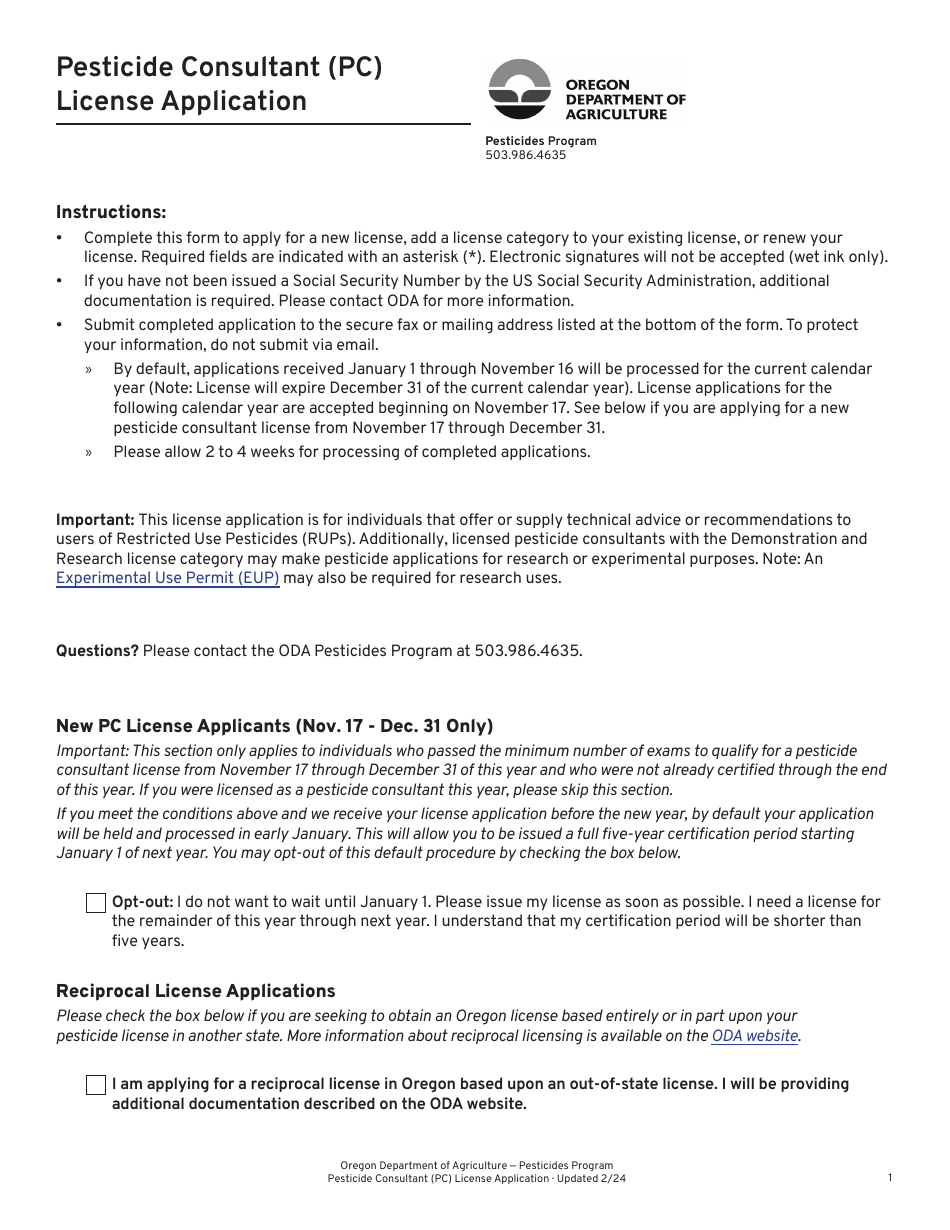 Pesticide Consultant (PC) License Application

OREGON DEPARTMENT OF AGRICULTURE

Pesticides Program
503.986.4635

Instructions:

• Complete this form to apply for a new license, add a license category to your existing license, or renew your license. Required fields are indicated with an asterisk (*). Electronic signatures will not be accepted (wet ink only).
• If you have not been issued a Social Security Number by the US Social Security Administration, additional documentation is required. Please contact ODA for more information.
• Submit completed application to the secure fax or mailing address listed at the bottom of the form. To protect your information, do not submit via email.
» By default, applications received January 1 through November 16 will be processed for the current calendar year (Note: License will expire December 31 of the current calendar year). License applications for the following calendar year are accepted beginning on November 17. See below if you are applying for a new pesticide consultant license from November 17 through December 31.
» Please allow 2 to 4 weeks for processing of completed applications.

Important: This license application is for individuals that offer or supply technical advice or recommendations to users of Restricted Use Pesticides (RUPs). Additionally, licensed pesticide consultants with the Demonstration and Research license category may make pesticide applications for research or experimental purposes. Note: An Experimental Use Permit (EUP) may also be required for research uses.

Questions? Please contact the ODA Pesticides Program at 503.986.4635.

New PC License Applicants (Nov. 17 - Dec. 31 Only)

Important: This section only applies to individuals who passed the minimum number of exams to qualify for a pesticide consultant license from November 17 through December 31 of this year and who were not already certified through the end of this year. If you were licensed as a pesticide consultant this year, please skip this section.

If you meet the conditions above and we receive your license application before the new year, by default your application will be held and processed in early January. This will allow you to be issued a full five-year certification period starting January 1 of next year. You may opt-out of this default procedure by checking the box below.

Opt-out: I do not want to wait until January 1. Please issue my license as soon as possible. I need a license for the remainder of this year through next year. I understand that my certification period will be shorter than five years.

Reciprocal License Applications

Please check the box below if you are seeking to obtain an Oregon license based entirely or in part upon your pesticide license in another state. More information about reciprocal licensing is available on the ODA website.

I am applying for a reciprocal license in Oregon based upon an out-of-state license. I will be providing additional documentation described on the ODA website.

Oregon Department of Agriculture — Pesticides Program
Pesticide Consultant (PC) License Application · Updated 2/24

1